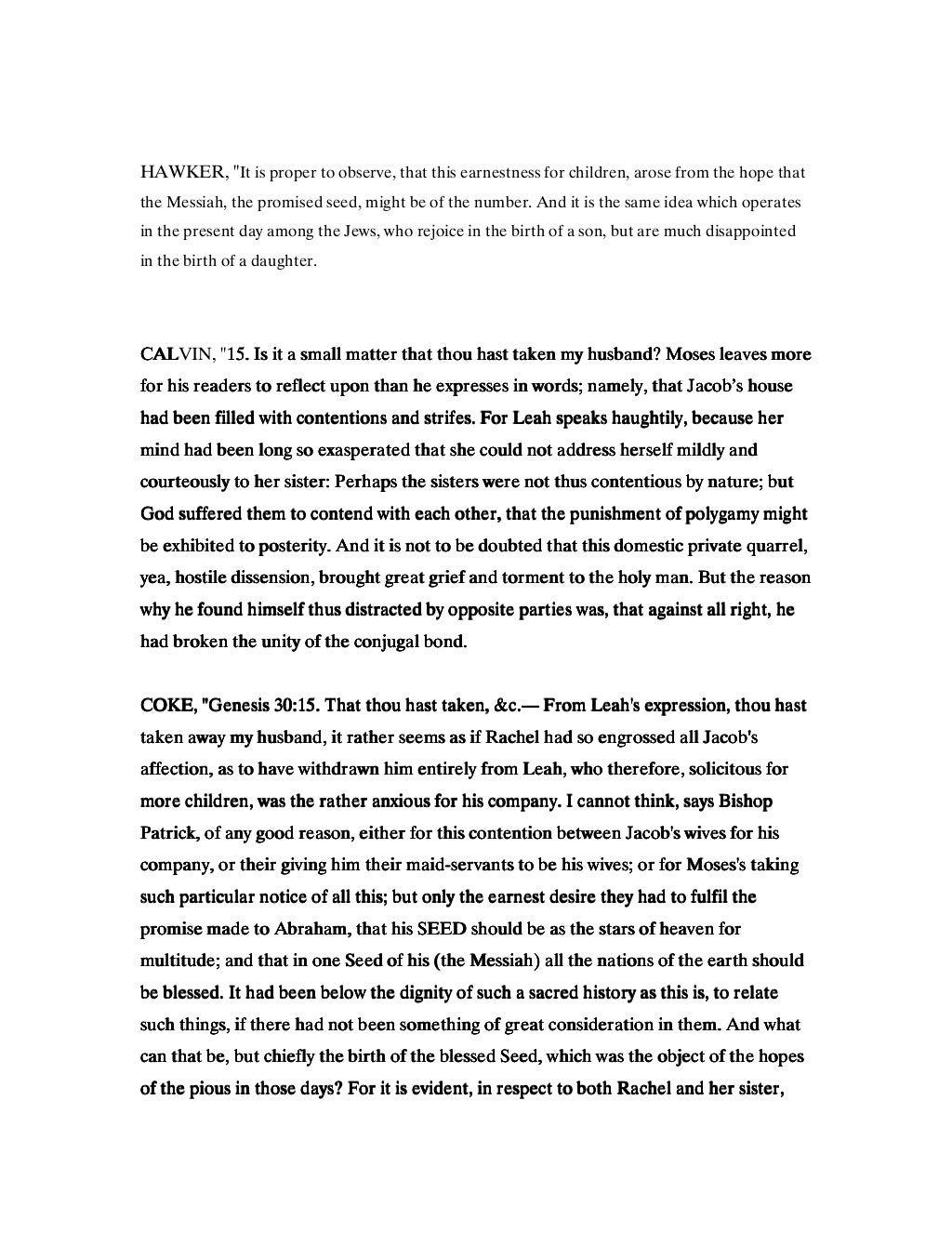 HAWKER, "It is proper to observe, that this earnestness for children, arose from the hope that the Messiah, the promised seed, might be of the number. And it is the same idea which operates in the present day among the Jews, who rejoice in the birth of a son, but are much disappointed in the birth of a daughter.

CALVIN, "15. Is it a small matter that thou hast taken my husband? Moses leaves more for his readers to reflect upon than he expresses in words; namely, that Jacob's house had been filled with contentions and strifes. For Leah speaks haughtily, because her mind had been long so exasperated that she could not address herself mildly and courteously to her sister: Perhaps the sisters were not thus contentious by nature; but God suffered them to contend with each other, that the punishment of polygamy might be exhibited to posterity. And it is not to be doubted that this domestic private quarrel, yea, hostile dissension, brought great grief and torment to the holy man. But the reason why he found himself thus distracted by opposite parties was, that against all right, he had broken the unity of the conjugal bond.

COKE, "Genesis 30:15. That thou hast taken, &c.— From Leah's expression, thou hast taken away my husband, it rather seems as if Rachel had so engrossed all Jacob's affection, as to have withdrawn him entirely from Leah, who therefore, solicitous for more children, was the rather anxious for his company. I cannot think, says Bishop Patrick, of any good reason, either for this contention between Jacob's wives for his company, or their giving him their maid-servants to be his wives; or for Moses's taking such particular notice of all this; but only the earnest desire they had to fulfil the promise made to Abraham, that his SEED should be as the stars of heaven for multitude; and that in one Seed of his (the Messiah) all the nations of the earth should be blessed. It had been below the dignity of such a sacred history as this is, to relate such things, if there had not been something of great consideration in them. And what can that be, but chiefly the birth of the blessed Seed, which was the object of the hopes of the pious in those days? For it is evident, in respect to both Rachel and her sister,